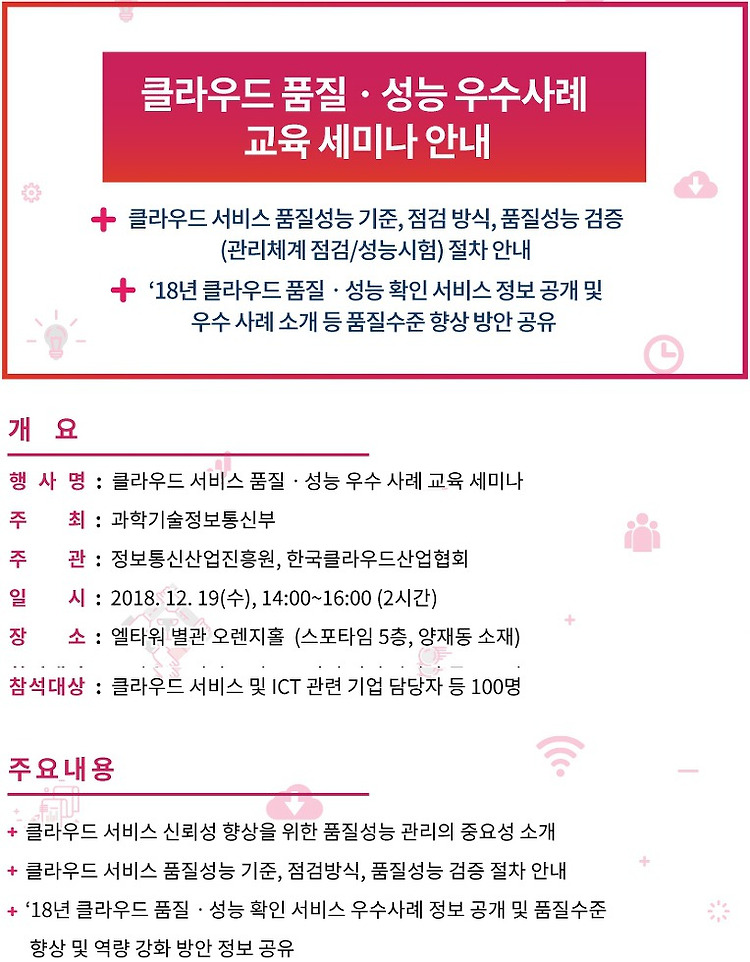 클라우드 품질 · 성능 우수사례 교육 세미나 안내

+ 클라우드 서비스 품질성능 기준, 점검 방식, 품질성능 검증 (관리체계 점검/성능시험) 절차 안내

+ '18년 클라우드 품질 · 성능 확인 서비스 정보 공개 및 우수 사례 소개 등 품질수준 향상 방안 공유

개 요

행 사 명 : 클라우드 서비스 품질 · 성능 우수 사례 교육 세미나

주 최 : 과학기술정보통신부

주 관 : 정보통신산업진흥원, 한국클라우드산업협회

일 시 : 2018. 12. 19(수), 14:00~16:00 (2시간)

장 소 : 엘타워 별관 오렌지홀 (스포타임 5층, 양재동 소재)

참석대상 : 클라우드 서비스 및 ICT 관련 기업 담당자 등 100명

주요내용

+ 클라우드 서비스 신뢰성 향상을 위한 품질성능 관리의 중요성 소개

+ 클라우드 서비스 품질성능 기준, 점검방식, 품질성능 검증 절차 안내

+ '18년 클라우드 품질 · 성능 확인 서비스 우수사례 정보 공개 및 품질수준 향상 및 역량 강화 방안 정보 공유